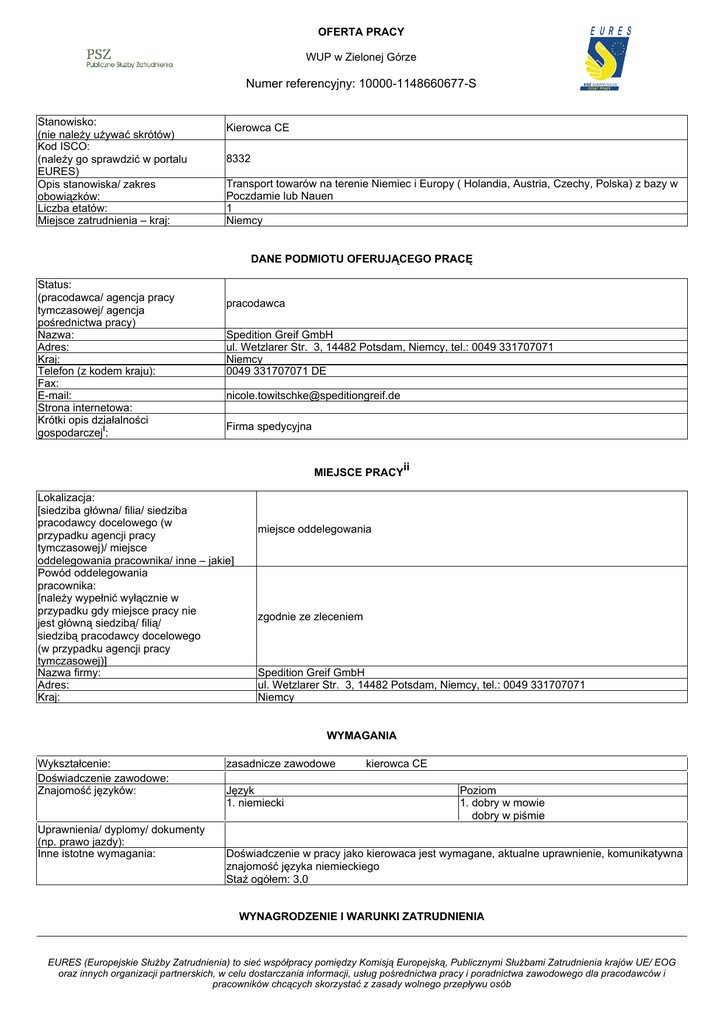 PSZ
Publiczne Służby Zatrudnienia

OFERTA PRACY

WUP w Zielonej Górze

Numer referencyjny: 10000-1148660677-S

EURES

| Stanowisko: (nie należy używać skrótów) | Kierowca CE |
|---|---|
| Kod ISCO: (należy go sprawdzić w portalu EURES) | 8332 |
| Opis stanowiska/ zakres obowiązków: | Transport towarów na terenie Niemiec i Europy ( Holandia, Austria, Czechy, Polska) z bazy w Poczdamie lub Nauen |
| Liczba etatów: | 1 |
| Miejsce zatrudnienia – kraj: | Niemcy |

DANE PODMIOTU OFERUJĄCEGO PRACĘ

| Status: (pracodawca/ agencja pracy tymczasowej/ agencja pośrednictwa pracy) | pracodawca |
|---|---|
| Nazwa: | Spedition Greif GmbH |
| Adres: | ul. Wetzlarer Str. 3, 14482 Potsdam, Niemcy, tel.: 0049 331707071 |
| Kraj: | Niemcy |
| Telefon (z kodem kraju): | 0049 331707071 DE |
| Fax: | |
| E-mail: | nicole.towitschke@speditiongreif.de |
| Strona internetowa: | |
| Krótki opis działalności gospodarczej$^{i}$: | Firma spedycyjna |

MIEJSCE PRACY$^{ii}$

| Lokalizacja: [siedziba główna/ filia/ siedziba pracodawcy docelowego (w przypadku agencji pracy tymczasowej)/ miejsce oddelegowania pracownika/ inne – jakie] | miejsce oddelegowania |
|---|---|
| Powód oddelegowania pracownika: [należy wypełnić wyłącznie w przypadku gdy miejsce pracy nie jest główną siedzibą/ filią/ siedzibą pracodawcy docelowego (w przypadku agencji pracy tymczasowej)] | zgodnie ze zleceniem |
| Nazwa firmy: | Spedition Greif GmbH |
| Adres: | ul. Wetzlarer Str. 3, 14482 Potsdam, Niemcy, tel.: 0049 331707071 |
| Kraj: | Niemcy |

WYMAGANIA

| Wykształcenie: | zasadnicze zawodowe kierowca CE | |
|---|---|---|
| Doświadczenie zawodowe: | | |
| Znajomość języków: | Język | Poziom |
| | 1. niemiecki | 1. dobry w mowie dobry w piśmie |
| Uprawnienia/ dyplomy/ dokumenty (np. prawo jazdy): | | |
| Inne istotne wymagania: | Doświadczenie w pracy jako kierowaca jest wymagane, aktualne uprawnienie, komunikatywna znajomość języka niemieckiego Staż ogółem: 3.0 | |

WYNAGRODZENIE I WARUNKI ZATRUDNIENIA

EURES (Europejskie Służby Zatrudnienia) to sieć współpracy pomiędzy Komisją Europejską, Publicznymi Służbami Zatrudnienia krajów UE/ EOG oraz innych organizacji partnerskich, w celu dostarczania informacji, usług pośrednictwa pracy i poradnictwa zawodowego dla pracodawców i pracowników chcących skorzystać z zasady wolnego przepływu osób